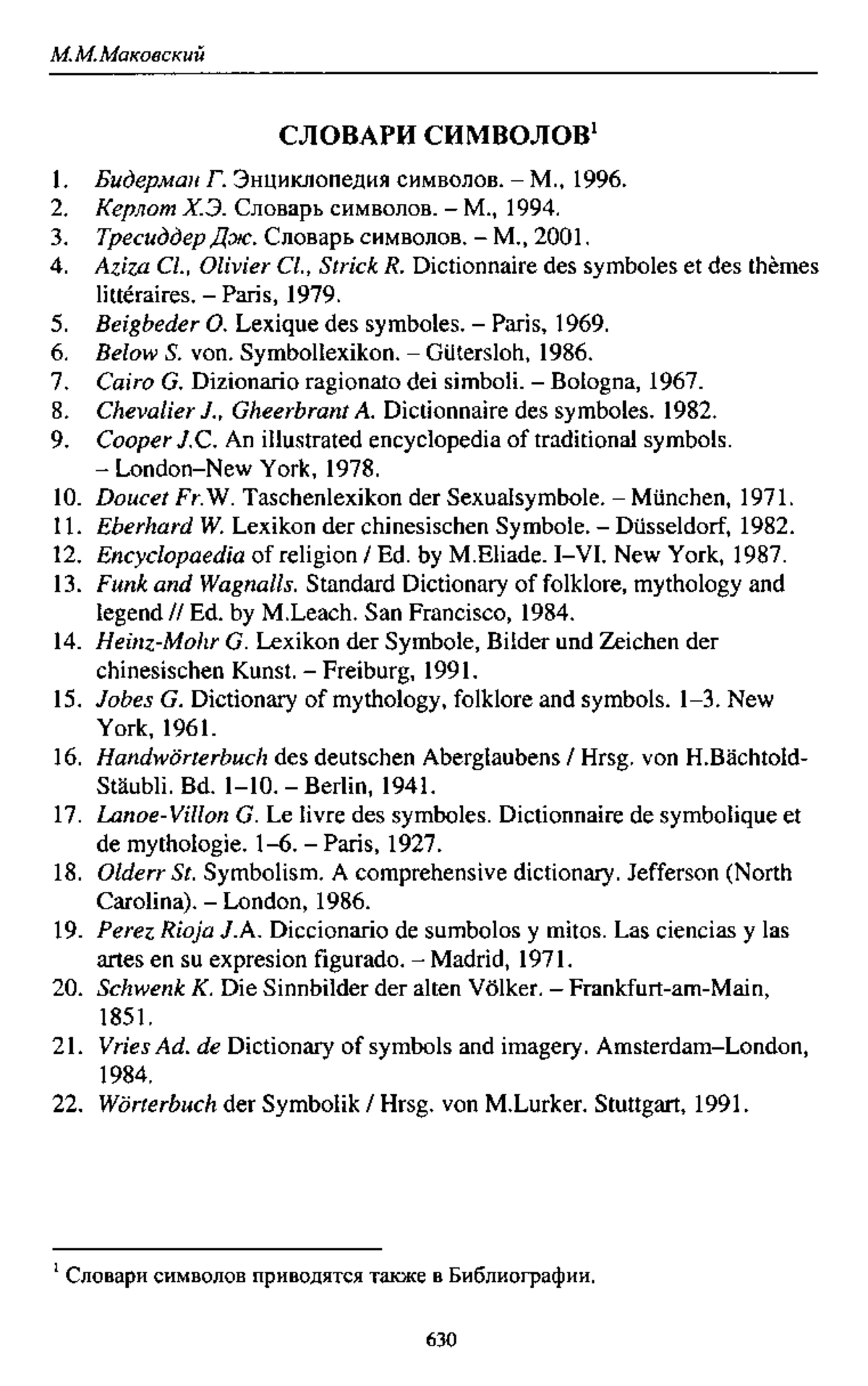 М.М.Маковский

СЛОВАРИ СИМВОЛОВ$^1$

1. Бидерман Г. Энциклопедия символов. – М., 1996.
2. Керлот Х.Э. Словарь символов. – М., 1994.
3. Тресиддер Дж. Словарь символов. – М., 2001.
4. Aziza Cl., Olivier Cl., Strick R. Dictionnaire des symboles et des thèmes littéraires. – Paris, 1979.
5. Beigbeder O. Lexique des symboles. – Paris, 1969.
6. Below S. von. Symbollexikon. – Gütersloh, 1986.
7. Cairo G. Dizionario ragionato dei simboli. – Bologna, 1967.
8. Chevalier J., Gheerbrant A. Dictionnaire des symboles. 1982.
9. Cooper J.C. An illustrated encyclopedia of traditional symbols. – London–New York, 1978.
10. Doucet Fr.W. Taschenlexikon der Sexualsymbole. – München, 1971.
11. Eberhard W. Lexikon der chinesischen Symbole. – Düsseldorf, 1982.
12. Encyclopaedia of religion / Ed. by M.Eliade. I–VI. New York, 1987.
13. Funk and Wagnalls. Standard Dictionary of folklore, mythology and legend // Ed. by M.Leach. San Francisco, 1984.
14. Heinz-Mohr G. Lexikon der Symbole, Bilder und Zeichen der chinesischen Kunst. – Freiburg, 1991.
15. Jobes G. Dictionary of mythology, folklore and symbols. 1–3. New York, 1961.
16. Handwörterbuch des deutschen Aberglaubens / Hrsg. von H.Bächtold-Stäubli. Bd. 1–10. – Berlin, 1941.
17. Lanoe-Villon G. Le livre des symboles. Dictionnaire de symbolique et de mythologie. 1–6. – Paris, 1927.
18. Olderr St. Symbolism. A comprehensive dictionary. Jefferson (North Carolina). – London, 1986.
19. Perez Rioja J.A. Diccionario de sumbolos y mitos. Las ciencias y las artes en su expresion figurado. – Madrid, 1971.
20. Schwenk K. Die Sinnbilder der alten Völker. – Frankfurt-am-Main, 1851.
21. Vries Ad. de Dictionary of symbols and imagery. Amsterdam–London, 1984.
22. Wörterbuch der Symbolik / Hrsg. von M.Lurker. Stuttgart, 1991.

$^1$ Словари символов приводятся также в Библиографии.

630